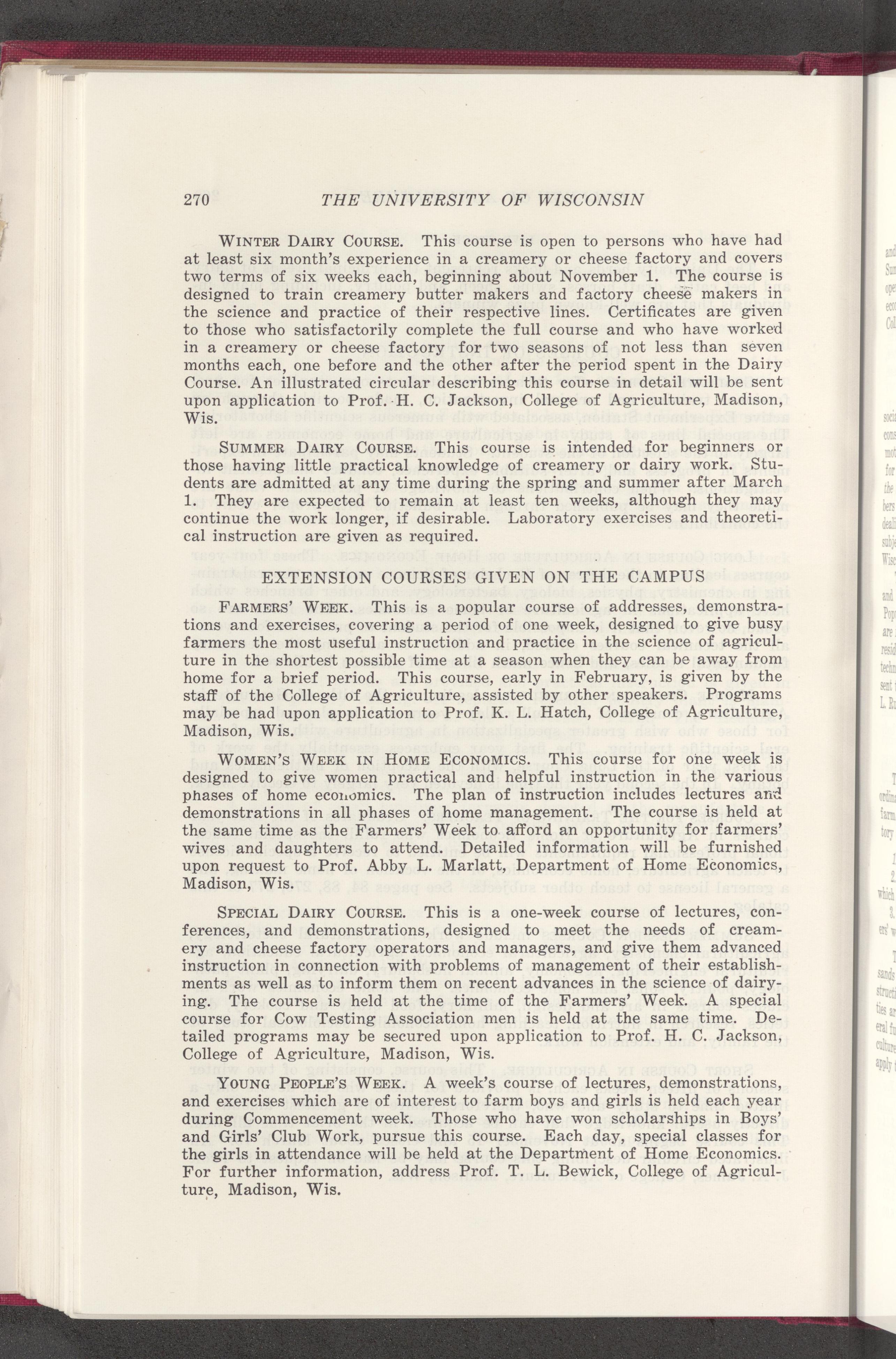 270 THE UNIVERSITY OF WISCONSIN

WINTER DAIRY COURSE. This course is open to persons who have had at least six month's experience in a creamery or cheese factory and covers two terms of six weeks each, beginning about November 1. The course is designed to train creamery butter makers and factory cheese makers in the science and practice of their respective lines. Certificates are given to those who satisfactorily complete the full course and who have worked in a creamery or cheese factory for two seasons of not less than seven months each, one before and the other after the period spent in the Dairy Course. An illustrated circular describing this course in detail will be sent upon application to Prof. H. C. Jackson, College of Agriculture, Madison, Wis.

SUMMER DAIRY COURSE. This course is intended for beginners or those having little practical knowledge of creamery or dairy work. Students are admitted at any time during the spring and summer after March 1. They are expected to remain at least ten weeks, although they may continue the work longer, if desirable. Laboratory exercises and theoretical instruction are given as required.

EXTENSION COURSES GIVEN ON THE CAMPUS

FARMERS' WEEK. This is a popular course of addresses, demonstrations and exercises, covering a period of one week, designed to give busy farmers the most useful instruction and practice in the science of agriculture in the shortest possible time at a season when they can be away from home for a brief period. This course, early in February, is given by the staff of the College of Agriculture, assisted by other speakers. Programs may be had upon application to Prof. K. L. Hatch, College of Agriculture, Madison, Wis.

WOMEN'S WEEK IN HOME ECONOMICS. This course for one week is designed to give women practical and helpful instruction in the various phases of home economics. The plan of instruction includes lectures and demonstrations in all phases of home management. The course is held at the same time as the Farmers' Week to afford an opportunity for farmers' wives and daughters to attend. Detailed information will be furnished upon request to Prof. Abby L. Marlatt, Department of Home Economics, Madison, Wis.

SPECIAL DAIRY COURSE. This is a one-week course of lectures, conferences, and demonstrations, designed to meet the needs of creamery and cheese factory operators and managers, and give them advanced instruction in connection with problems of management of their establishments as well as to inform them on recent advances in the science of dairying. The course is held at the time of the Farmers' Week. A special course for Cow Testing Association men is held at the same time. Detailed programs may be secured upon application to Prof. H. C. Jackson, College of Agriculture, Madison, Wis.

YOUNG PEOPLE'S WEEK. A week's course of lectures, demonstrations, and exercises which are of interest to farm boys and girls is held each year during Commencement week. Those who have won scholarships in Boys' and Girls' Club Work, pursue this course. Each day, special classes for the girls in attendance will be held at the Department of Home Economics. For further information, address Prof. T. L. Bewick, College of Agriculture, Madison, Wis.